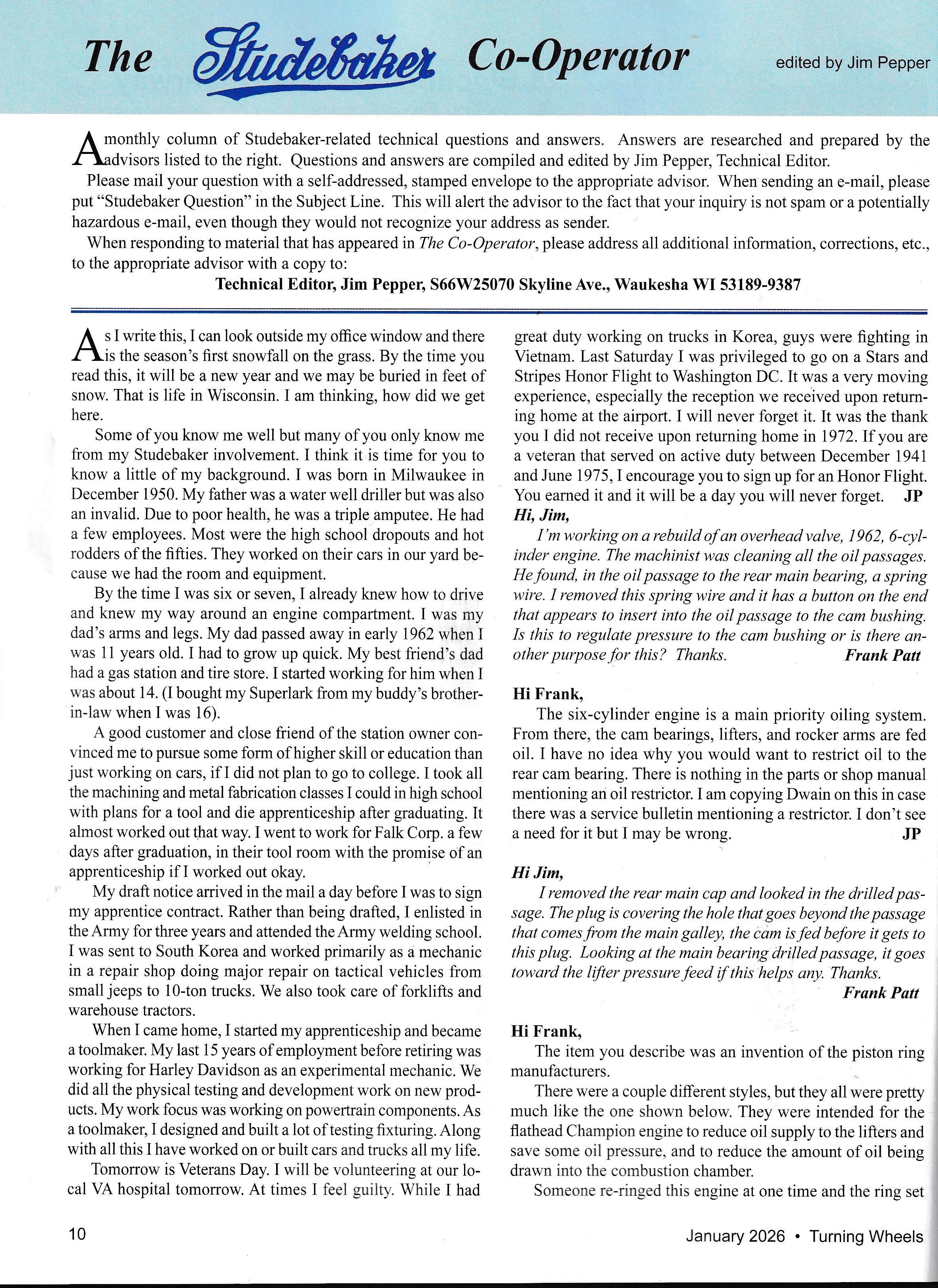 The Studebaker Co-Operator edited by Jim Pepper

A monthly column of Studebaker-related technical questions and answers. Answers are researched and prepared by the advisors listed to the right. Questions and answers are compiled and edited by Jim Pepper, Technical Editor.

Please mail your question with a self-addressed, stamped envelope to the appropriate advisor. When sending an e-mail, please put "Studebaker Question" in the Subject Line. This will alert the advisor to the fact that your inquiry is not spam or a potentially hazardous e-mail, even though they would not recognize your address as sender.

When responding to material that has appeared in The Co-Operator, please address all additional information, corrections, etc., to the appropriate advisor with a copy to:

Technical Editor, Jim Pepper, S66W25070 Skyline Ave., Waukesha WI 53189-9387

As I write this, I can look outside my office window and there is the season's first snowfall on the grass. By the time you read this, it will be a new year and we may be buried in feet of snow. That is life in Wisconsin. I am thinking, how did we get here.

Some of you know me well but many of you only know me from my Studebaker involvement. I think it is time for you to know a little of my background. I was born in Milwaukee in December 1950. My father was a water well driller but was also an invalid. Due to poor health, he was a triple amputee. He had a few employees. Most were the high school dropouts and hot rodders of the fifties. They worked on their cars in our yard because we had the room and equipment.

By the time I was six or seven, I already knew how to drive and knew my way around an engine compartment. I was my dad's arms and legs. My dad passed away in early 1962 when I was 11 years old. I had to grow up quick. My best friend's dad had a gas station and tire store. I started working for him when I was about 14. (I bought my Superlark from my buddy's brother-in-law when I was 16).

A good customer and close friend of the station owner convinced me to pursue some form of higher skill or education than just working on cars, if I did not plan to go to college. I took all the machining and metal fabrication classes I could in high school with plans for a tool and die apprenticeship after graduating. It almost worked out that way. I went to work for Falk Corp. a few days after graduation, in their tool room with the promise of an apprenticeship if I worked out okay.

My draft notice arrived in the mail a day before I was to sign my apprentice contract. Rather than being drafted, I enlisted in the Army for three years and attended the Army welding school. I was sent to South Korea and worked primarily as a mechanic in a repair shop doing major repair on tactical vehicles from small jeeps to 10-ton trucks. We also took care of forklifts and warehouse tractors.

When I came home, I started my apprenticeship and became a toolmaker. My last 15 years of employment before retiring was working for Harley Davidson as an experimental mechanic. We did all the physical testing and development work on new products. My work focus was working on powertrain components. As a toolmaker, I designed and built a lot of testing fixturing. Along with all this I have worked on or built cars and trucks all my life.

Tomorrow is Veterans Day. I will be volunteering at our local VA hospital tomorrow. At times I feel guilty. While I had great duty working on trucks in Korea, guys were fighting in Vietnam. Last Saturday I was privileged to go on a Stars and Stripes Honor Flight to Washington DC. It was a very moving experience, especially the reception we received upon returning home at the airport. I will never forget it. It was the thank you I did not receive upon returning home in 1972. If you are a veteran that served on active duty between December 1941 and June 1975, I encourage you to sign up for an Honor Flight. You earned it and it will be a day you will never forget. JP

Hi, Jim,

I'm working on a rebuild of an overhead valve, 1962, 6-cylinder engine. The machinist was cleaning all the oil passages. He found, in the oil passage to the rear main bearing, a spring wire. I removed this spring wire and it has a button on the end that appears to insert into the oil passage to the cam bushing. Is this to regulate pressure to the cam bushing or is there another purpose for this? Thanks. Frank Patt

Hi Frank,

The six-cylinder engine is a main priority oiling system. From there, the cam bearings, lifters, and rocker arms are fed oil. I have no idea why you would want to restrict oil to the rear cam bearing. There is nothing in the parts or shop manual mentioning an oil restrictor. I am copying Dwain on this in case there was a service bulletin mentioning a restrictor. I don't see a need for it but I may be wrong. JP

Hi Jim,

I removed the rear main cap and looked in the drilled passage. The plug is covering the hole that goes beyond the passage that comes from the main galley, the cam is fed before it gets to this plug. Looking at the main bearing drilled passage, it goes toward the lifter pressure feed if this helps any. Thanks. Frank Patt

Hi Frank,

The item you describe was an invention of the piston ring manufacturers.

There were a couple different styles, but they all were pretty much like the one shown below. They were intended for the flathead Champion engine to reduce oil supply to the lifters and save some oil pressure, and to reduce the amount of oil being drawn into the combustion chamber.

Someone re-ringed this engine at one time and the ring set

10 January 2026 • Turning Wheels